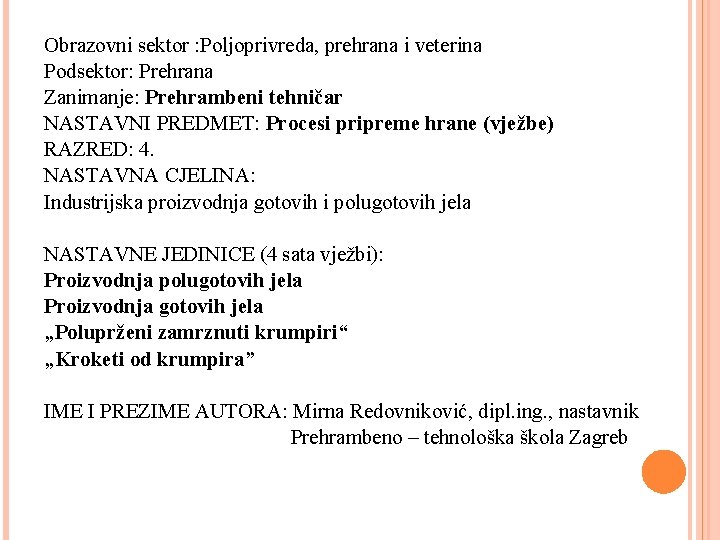 Obrazovni sektor :Poljoprivreda, prehrana i veterina
Podsektor: Prehrana
Zanimanje: Prehrambeni tehničar
NASTAVNI PREDMET: Procesi pripreme hrane (vježbe)
RAZRED: 4.
NASTAVNA CJELINA:
Industrijska proizvodnja gotovih i polugotovih jela

NASTAVNE JEDINICE (4 sata vježbi):
Proizvodnja polugotovih jela
Proizvodnja gotovih jela
„Poluprženi zamrznuti krumpiri“
„Kroketi od krumpira”

IME I PREZIME AUTORA: Mirna Redovniković, dipl.ing., nastavnik
Prehrambeno – tehnološka škola Zagreb